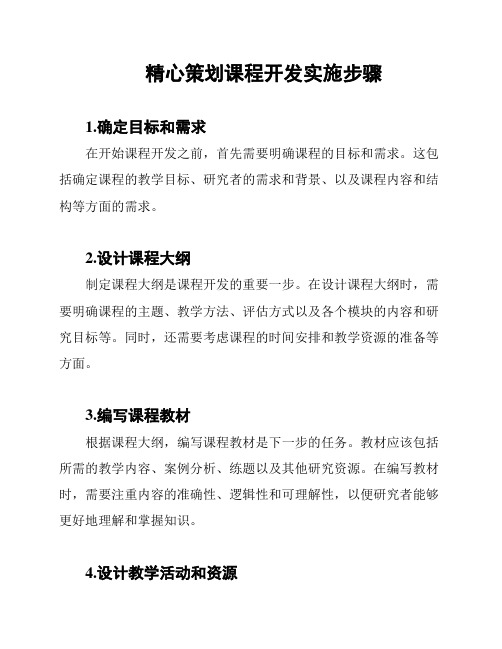 精心策划课程开发实施步骤

1.确定目标和需求

在开始课程开发之前，首先需要明确课程的目标和需求。这包括确定课程的教学目标、研究者的需求和背景、以及课程内容和结构等方面的需求。

2.设计课程大纲

制定课程大纲是课程开发的重要一步。在设计课程大纲时，需要明确课程的主题、教学方法、评估方式以及各个模块的内容和研究目标等。同时，还需要考虑课程的时间安排和教学资源的准备等方面。

3.编写课程教材

根据课程大纲，编写课程教材是下一步的任务。教材应该包括所需的教学内容、案例分析、练题以及其他研究资源。在编写教材时，需要注重内容的准确性、逻辑性和可理解性，以便研究者能够更好地理解和掌握知识。

4.设计教学活动和资源